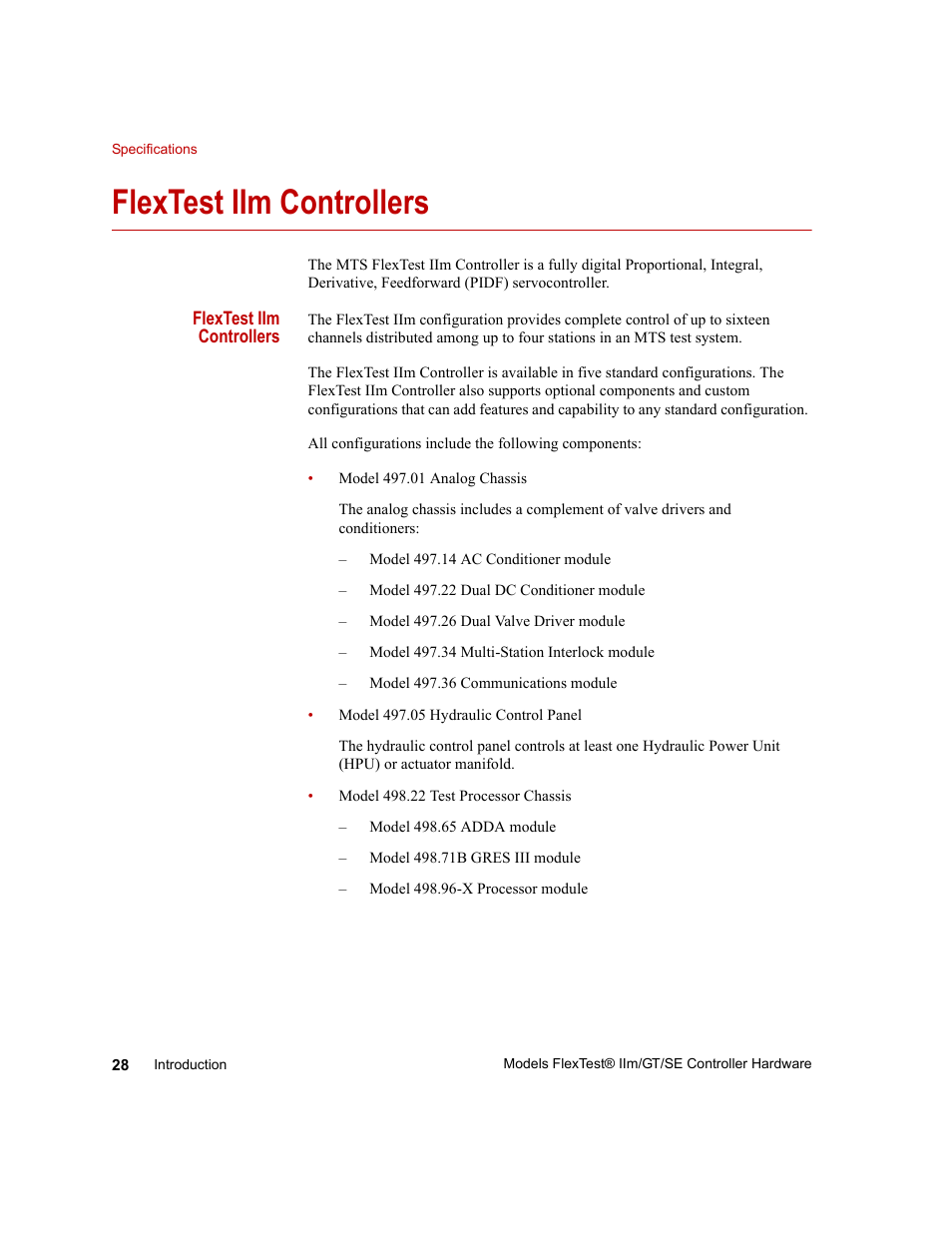 Specifications

FlexTest IIm Controllers

The MTS FlexTest IIm Controller is a fully digital Proportional, Integral, Derivative, Feedforward (PIDF) servocontroller.

FlexTest IIm Controllers

The FlexTest IIm configuration provides complete control of up to sixteen channels distributed among up to four stations in an MTS test system.

The FlexTest IIm Controller is available in five standard configurations. The FlexTest IIm Controller also supports optional components and custom configurations that can add features and capability to any standard configuration.

All configurations include the following components:

• Model 497.01 Analog Chassis

The analog chassis includes a complement of valve drivers and conditioners:

– Model 497.14 AC Conditioner module

– Model 497.22 Dual DC Conditioner module

– Model 497.26 Dual Valve Driver module

– Model 497.34 Multi-Station Interlock module

– Model 497.36 Communications module

• Model 497.05 Hydraulic Control Panel

The hydraulic control panel controls at least one Hydraulic Power Unit (HPU) or actuator manifold.

• Model 498.22 Test Processor Chassis

– Model 498.65 ADDA module

– Model 498.71B GRES III module

– Model 498.96-X Processor module

28 Introduction

Models FlexTest® IIm/GT/SE Controller Hardware